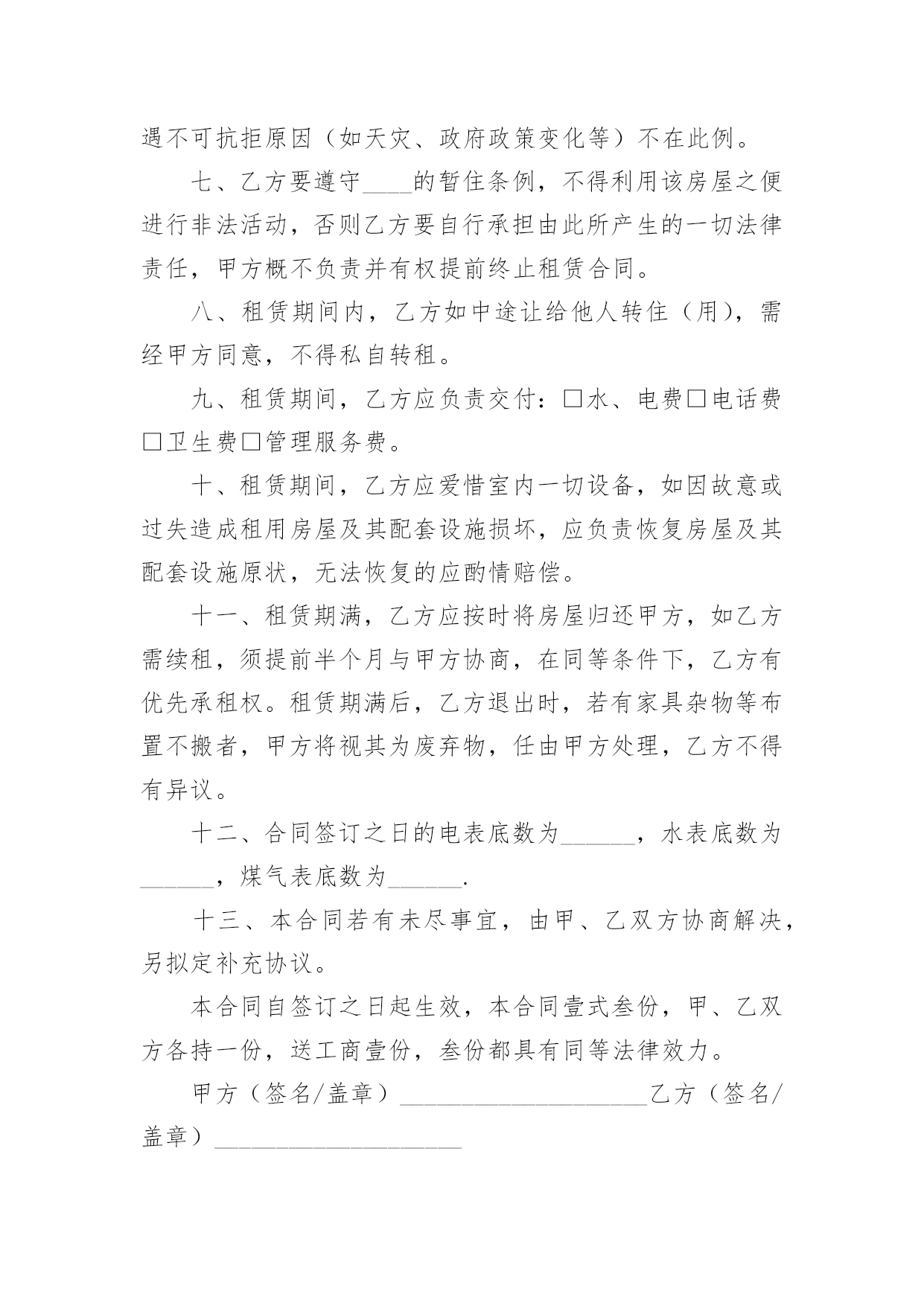 遇不可抗拒原因（如天灾、政府政策变化等）不在此例。

七、乙方要遵守____的暂住条例，不得利用该房屋之便进行非法活动，否则乙方要自行承担由此所产生的一切法律责任，甲方概不负责并有权提前终止租赁合同。

八、租赁期间内，乙方如中途让给他人转住（用），需经甲方同意，不得私自转租。

九、租赁期间，乙方应负责交付：□水、电费□电话费□卫生费□管理服务费。

十、租赁期间，乙方应爱惜室内一切设备，如因故意或过失造成租用房屋及其配套设施损坏，应负责恢复房屋及其配套设施原状，无法恢复的应酌情赔偿。

十一、租赁期满，乙方应按时将房屋归还甲方，如乙方需续租，须提前半个月与甲方协商，在同等条件下，乙方有优先承租权。租赁期满后，乙方退出时，若有家具杂物等布置不搬者，甲方将视其为废弃物，任由甲方处理，乙方不得有异议。

十二、合同签订之日的电表底数为______，水表底数为______，煤气表底数为______.

十三、本合同若有未尽事宜，由甲、乙双方协商解决，另拟定补充协议。

本合同自签订之日起生效，本合同壹式叁份，甲、乙双方各持一份，送工商壹份，叁份都具有同等法律效力。

甲方（签名/盖章）____________________乙方（签名/盖章）____________________